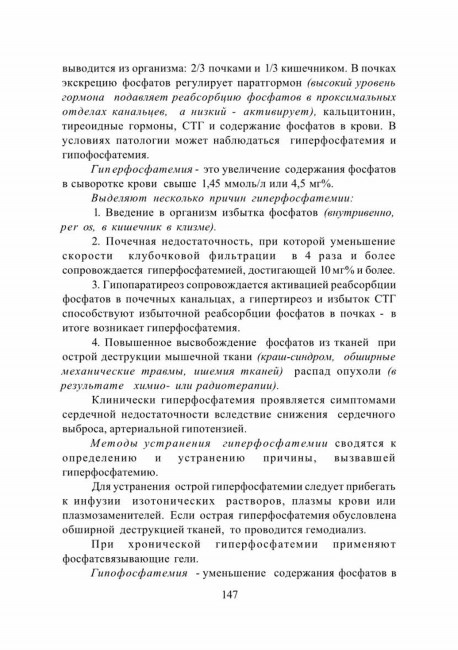 выводится из организма: 2/3 почками и 1/3 кишечником. В почках экскрецию фосфатов регулирует паратгормон (высокий уровень гормона подавляет реабсорбцию фосфатов в проксимальных отделах канальцев, а низкий - активирует), кальцитонин, тиреоидные гормоны, СТГ и содержание фосфатов в крови. В условиях патологии может наблюдаться гиперфосфатемия и гипофосфатемия.

Гиперфосфатемия - это увеличение содержания фосфатов в сыворотке крови свыше 1,45 ммоль/л или 4,5 мг%.

Выделяют несколько причин гиперфосфатемии:

1. Введение в организм избытка фосфатов (внутривенно, per os, в кишечник в клизме).

2. Почечная недостаточность, при которой уменьшение скорости клубочковой фильтрации в 4 раза и более сопровождается гиперфосфатемией, достигающей 10 мг% и более.

3. Гипопаратиреоз сопровождается активацией реабсорбции фосфатов в почечных канальцах, а гипертиреоз и избыток СТГ способствуют избыточной реабсорбции фосфатов в почках - в итоге возникает гиперфосфатемия.

4. Повышенное высвобождение фосфатов из тканей при острой деструкции мышечной ткани (краш-синдром, обширные механические травмы, ишемия тканей) распад опухоли (в результате химио- или радиотерапии).

Клинически гиперфосфатемия проявляется симптомами сердечной недостаточности вследствие снижения сердечного выброса, артериальной гипотензией.

Методы устранения гиперфосфатемии сводятся к определению и устранению причины, вызвавшей гиперфосфатемию.

Для устранения острой гиперфосфатемии следует прибегать к инфузии изотонических растворов, плазмы крови или плазмозаменителей. Если острая гиперфосфатемия обусловлена обширной деструкцией тканей, то проводится гемодиализ.

При хронической гиперфосфатемии применяют фосфатсвязывающие гели.

Гипофосфатемия - уменьшение содержания фосфатов в

147